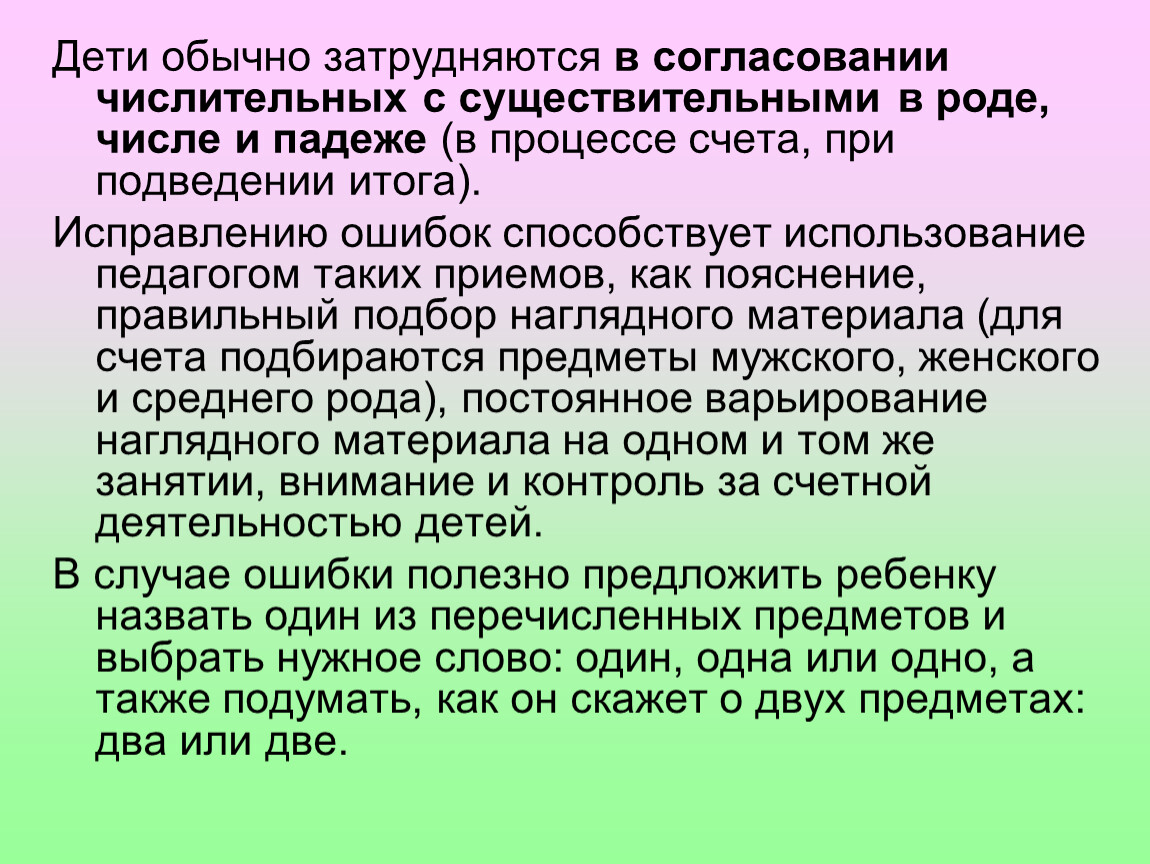 Дети обычно затрудняются в согласовании числительных с существительными в роде, числе и падеже (в процессе счета, при подведении итога).

Исправлению ошибок способствует использование педагогом таких приемов, как пояснение, правильный подбор наглядного материала (для счета подбираются предметы мужского, женского и среднего рода), постоянное варьирование наглядного материала на одном и том же занятии, внимание и контроль за счетной деятельностью детей.

В случае ошибки полезно предложить ребенку назвать один из перечисленных предметов и выбрать нужное слово: один, одна или одно, а также подумать, как он скажет о двух предметах: два или две.